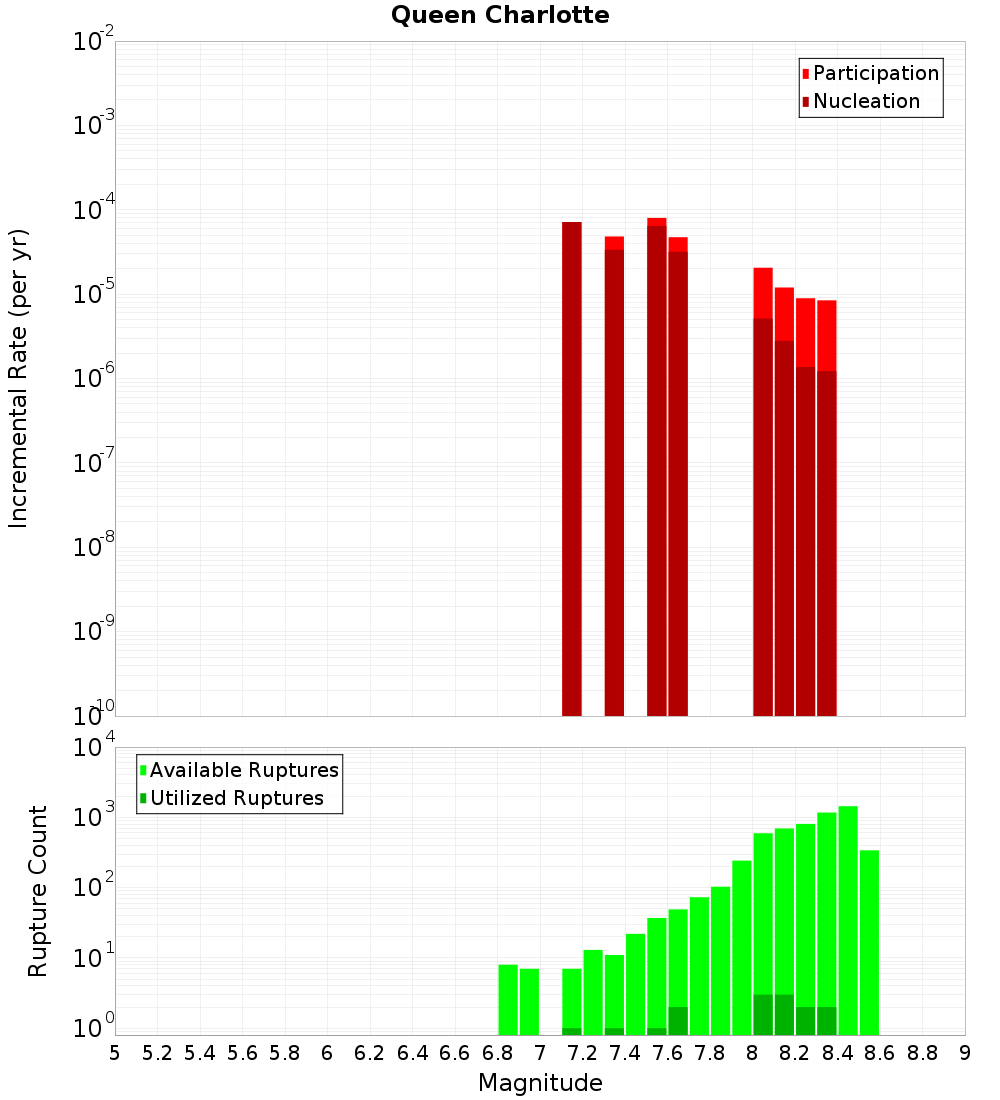 Queen Charlotte

Participation
Nucleation

Incremental Rate (per yr)

$10^{-2}$
$10^{-3}$
$10^{-4}$
$10^{-5}$
$10^{-6}$
$10^{-7}$
$10^{-8}$
$10^{-9}$
$10^{-10}$

Available Ruptures
Utilized Ruptures

Rupture Count

$10^{4}$
$10^{3}$
$10^{2}$
$10^{1}$
$10^{0}$

5 5.2 5.4 5.6 5.8 6 6.2 6.4 6.6 6.8 7 7.2 7.4 7.6 7.8 8 8.2 8.4 8.6 8.8 9

Magnitude